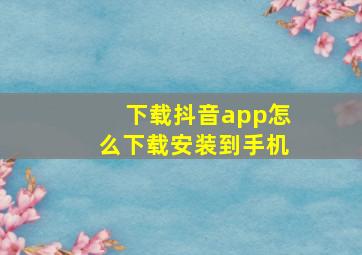 下载抖音app怎么下载安装到手机